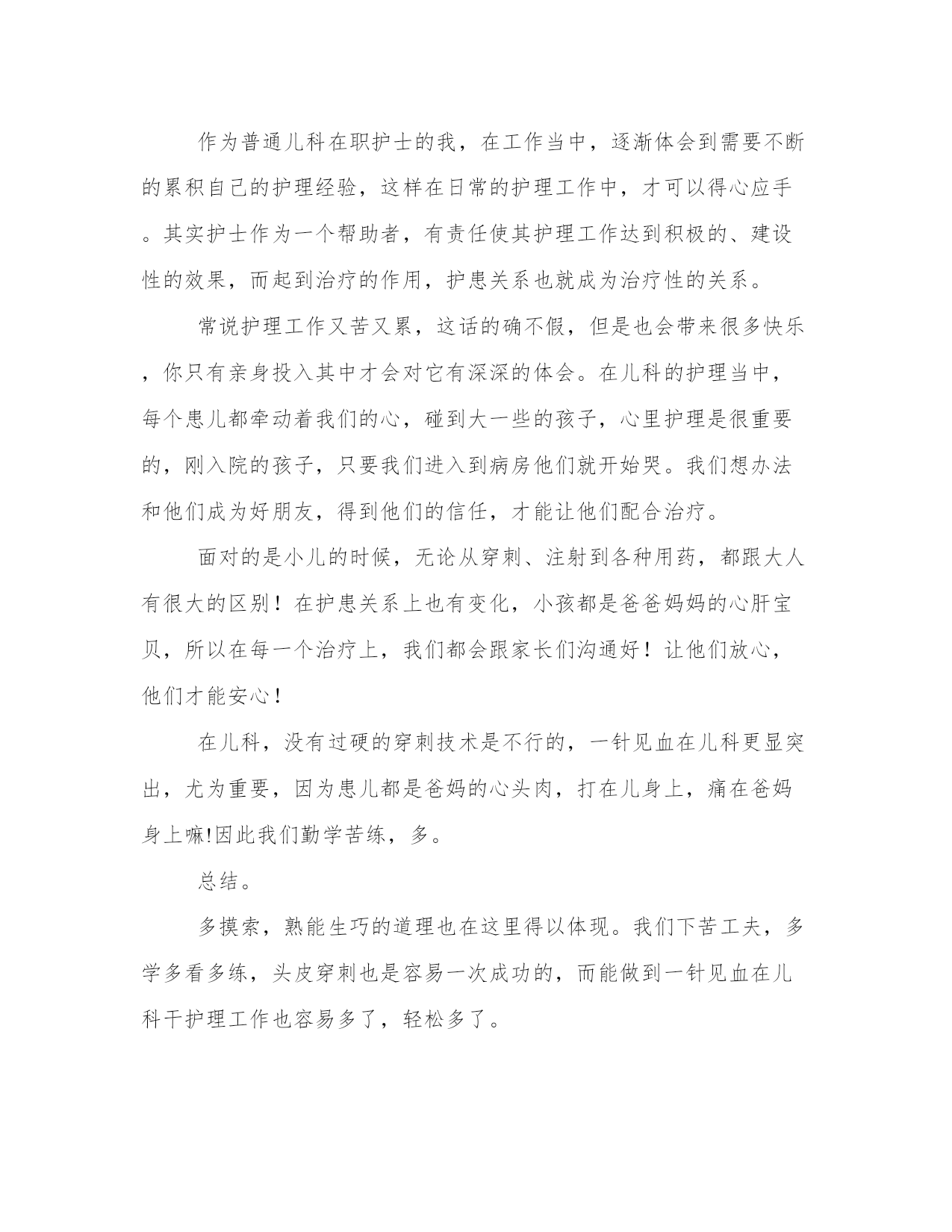 作为普通儿科在职护士的我，在工作当中，逐渐体会到需要不断的累积自己的护理经验，这样在日常的护理工作中，才可以得心应手。其实护士作为一个帮助者，有责任使其护理工作达到积极的、建设性的效果，而起到治疗的作用，护患关系也就成为治疗性的关系。

常说护理工作又苦又累，这话的确不假，但是也会带来很多快乐，你只有亲身投入其中才会对它有深深的体会。在儿科的护理当中，每个患儿都牵动着我们的心，碰到大一些的孩子，心里护理是很重要的，刚入院的孩子，只要我们进入到病房他们就开始哭。我们想办法和他们成为好朋友，得到他们的信任，才能让他们配合治疗。

面对的是小儿的时候，无论从穿刺、注射到各种用药，都跟大人有很大的区别！在护患关系上也有变化，小孩都是爸爸妈妈的心肝宝贝，所以在每一个治疗上，我们都会跟家长们沟通好！让他们放心，他们才能安心！

在儿科，没有过硬的穿刺技术是不行的，一针见血在儿科更显突出，尤为重要，因为患儿都是爸妈的心头肉，打在儿身上，痛在爸妈身上嘛!因此我们勤学苦练，多。

总结。

多摸索，熟能生巧的道理也在这里得以体现。我们下苦工夫，多学多看多练，头皮穿刺也是容易一次成功的，而能做到一针见血在儿科干护理工作也容易多了，轻松多了。